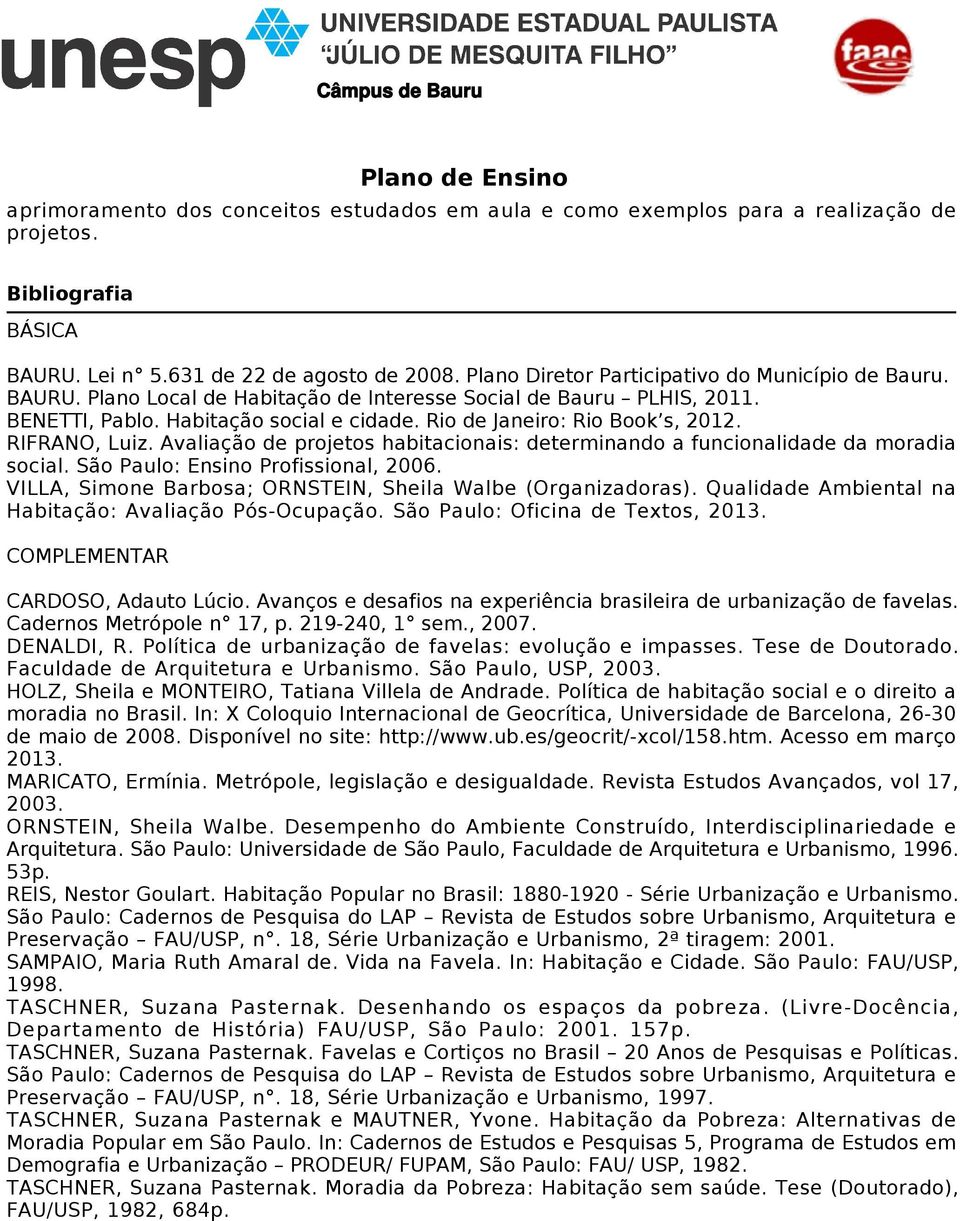 unesp UNIVERSIDADE ESTADUAL PAULISTA
“JÚLIO DE MESQUITA FILHO”
Câmpus de Bauru

faac

Plano de Ensino

aprimoramento dos conceitos estudados em aula e como exemplos para a realização de projetos.

Bibliografia

BÁSICA

BAURU. Lei n° 5.631 de 22 de agosto de 2008. Plano Diretor Participativo do Município de Bauru.
BAURU. Plano Local de Habitação de Interesse Social de Bauru – PLHIS, 2011.
BENETTI, Pablo. Habitação social e cidade. Rio de Janeiro: Rio Book’s, 2012.
RIFRANO, Luiz. Avaliação de projetos habitacionais: determinando a funcionalidade da moradia social. São Paulo: Ensino Profissional, 2006.
VILLA, Simone Barbosa; ORNSTEIN, Sheila Walbe (Organizadoras). Qualidade Ambiental na Habitação: Avaliação Pós-Ocupação. São Paulo: Oficina de Textos, 2013.

COMPLEMENTAR

CARDOSO, Adauto Lúcio. Avanços e desafios na experiência brasileira de urbanização de favelas. Cadernos Metrópole n° 17, p. 219-240, 1° sem., 2007.
DENALDI, R. Política de urbanização de favelas: evolução e impasses. Tese de Doutorado. Faculdade de Arquitetura e Urbanismo. São Paulo, USP, 2003.
HOLZ, Sheila e MONTEIRO, Tatiana Villela de Andrade. Política de habitação social e o direito a moradia no Brasil. In: X Coloquio Internacional de Geocrítica, Universidade de Barcelona, 26-30 de maio de 2008. Disponível no site: http://www.ub.es/geocrit/-xcol/158.htm. Acesso em março 2013.
MARICATO, Ermínia. Metrópole, legislação e desigualdade. Revista Estudos Avançados, vol 17, 2003.
ORNSTEIN, Sheila Walbe. Desempenho do Ambiente Construído, Interdisciplinariedade e Arquitetura. São Paulo: Universidade de São Paulo, Faculdade de Arquitetura e Urbanismo, 1996. 53p.
REIS, Nestor Goulart. Habitação Popular no Brasil: 1880-1920 - Série Urbanização e Urbanismo. São Paulo: Cadernos de Pesquisa do LAP – Revista de Estudos sobre Urbanismo, Arquitetura e Preservação – FAU/USP, n°. 18, Série Urbanização e Urbanismo, 2ª tiragem: 2001.
SAMPAIO, Maria Ruth Amaral de. Vida na Favela. In: Habitação e Cidade. São Paulo: FAU/USP, 1998.
TASCHNER, Suzana Pasternak. Desenhando os espaços da pobreza. (Livre-Docência, Departamento de História) FAU/USP, São Paulo: 2001. 157p.
TASCHNER, Suzana Pasternak. Favelas e Cortiços no Brasil – 20 Anos de Pesquisas e Políticas. São Paulo: Cadernos de Pesquisa do LAP – Revista de Estudos sobre Urbanismo, Arquitetura e Preservação – FAU/USP, n°. 18, Série Urbanização e Urbanismo, 1997.
TASCHNER, Suzana Pasternak e MAUTNER, Yvone. Habitação da Pobreza: Alternativas de Moradia Popular em São Paulo. In: Cadernos de Estudos e Pesquisas 5, Programa de Estudos em Demografia e Urbanização – PRODEUR/ FUPAM, São Paulo: FAU/ USP, 1982.
TASCHNER, Suzana Pasternak. Moradia da Pobreza: Habitação sem saúde. Tese (Doutorado), FAU/USP, 1982, 684p.